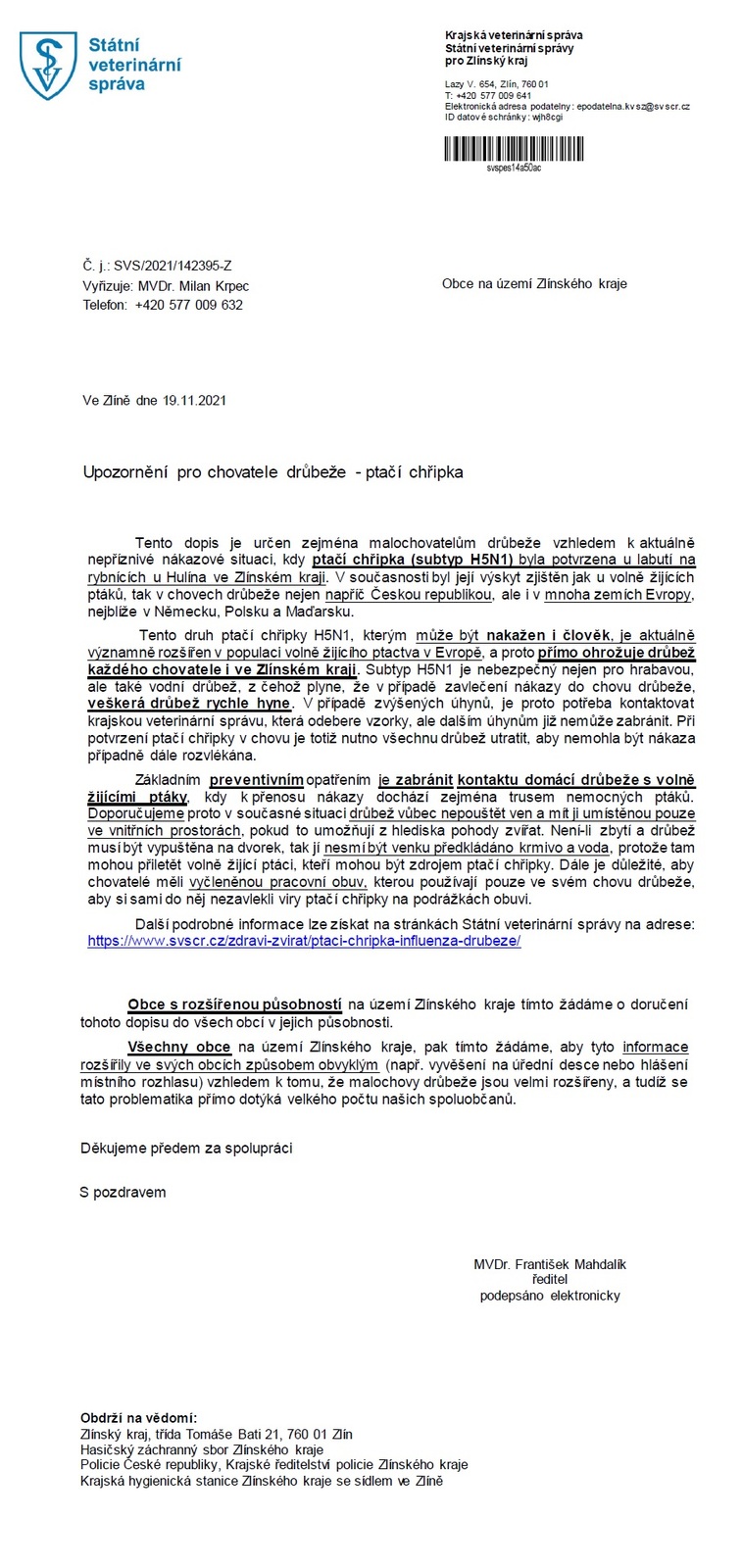 Státní veterinární správa

Krajská veterinární správa
Státní veterinární správy
pro Zlínský kraj

Lazy V. 654, Zlín, 760 01
T: +420 577 009 641
Elektronická adresa podatelny: epodatelna.kvsz@svscr.cz
ID datové schránky: wjh8cgi

svspes14a50ac

Č. j.: SVS/2021/142395-Z
Vyřizuje: MVDr. Milan Krpec
Telefon: +420 577 009 632

Obce na území Zlínského kraje

Ve Zlíně dne 19.11.2021

Upozornění pro chovatele drůbeže - ptačí chřipka

Tento dopis je určen zejména malochovatelům drůbeže vzhledem k aktuálně nepříznivé nákazové situaci, kdy ptačí chřipka (subtyp H5N1) byla potvrzena u labutí na rybnících u Hulína ve Zlínském kraji. V současnosti byl její výskyt zjištěn jak u volně žijících ptáků, tak v chovech drůbeže nejen napříč Českou republikou, ale i v mnoha zemích Evropy, nejblíže v Německu, Polsku a Maďarsku.

Tento druh ptačí chřipky H5N1, kterým může být nakažen i člověk, je aktuálně významně rozšířen v populaci volně žijícího ptactva v Evropě, a proto přímo ohrožuje drůbež každého chovatele i ve Zlínském kraji. Subtyp H5N1 je nebezpečný nejen pro hrabavou, ale také vodní drůbež, z čehož plyne, že v případě zavlečení nákazy do chovu drůbeže, veškerá drůbež rychle hyne. V případě zvýšených úhynů, je proto potřeba kontaktovat krajskou veterinární správu, která odebere vzorky, ale dalším úhynům již nemůže zabránit. Při potvrzení ptačí chřipky v chovu je totiž nutno všechnu drůbež utratit, aby nemohla být nákaza případně dále rozvlékána.

Základním preventivním opatřením je zabránit kontaktu domácí drůbeže s volně žijícími ptáky, kdy k přenosu nákazy dochází zejména trusem nemocných ptáků. Doporučujeme proto v současné situaci drůbež vůbec nepouštět ven a mít ji umístěnou pouze ve vnitřních prostorách, pokud to umožňují z hlediska pohody zvířat. Není-li zbytí a drůbež musí být vypuštěna na dvorek, tak jí nesmí být venku předkládáno krmivo a voda, protože tam mohou přiletět volně žijící ptáci, kteří mohou být zdrojem ptačí chřipky. Dále je důležité, aby chovatelé měli vyčleněnou pracovní obuv, kterou používají pouze ve svém chovu drůbeže, aby si sami do něj nezavlekli viry ptačí chřipky na podrážkách obuvi.

Další podrobné informace lze získat na stránkách Státní veterinární správy na adrese: https://www.svscr.cz/zdravi-zvirat/ptaci-chripka-influenza-drubeze/

Obce s rozšířenou působností na území Zlínského kraje tímto žádáme o doručení tohoto dopisu do všech obcí v jejich působnosti.

Všechny obce na území Zlínského kraje, pak tímto žádáme, aby tyto informace rozšířily ve svých obcích způsobem obvyklým (např. vyvěšení na úřední desce nebo hlášení místního rozhlasu) vzhledem k tomu, že malochovy drůbeže jsou velmi rozšířeny, a tudíž se tato problematika přímo dotýká velkého počtu našich spoluobčanů.

Děkujeme předem za spolupráci

S pozdravem

MVDr. František Mahdalík
ředitel
podepsáno elektronicky

Obdrží na vědomí:
Zlínský kraj, třída Tomáše Bati 21, 760 01 Zlín
Hasičský záchranný sbor Zlínského kraje
Policie České republiky, Krajské ředitelství policie Zlínského kraje
Krajská hygienická stanice Zlínského kraje se sídlem ve Zlíně